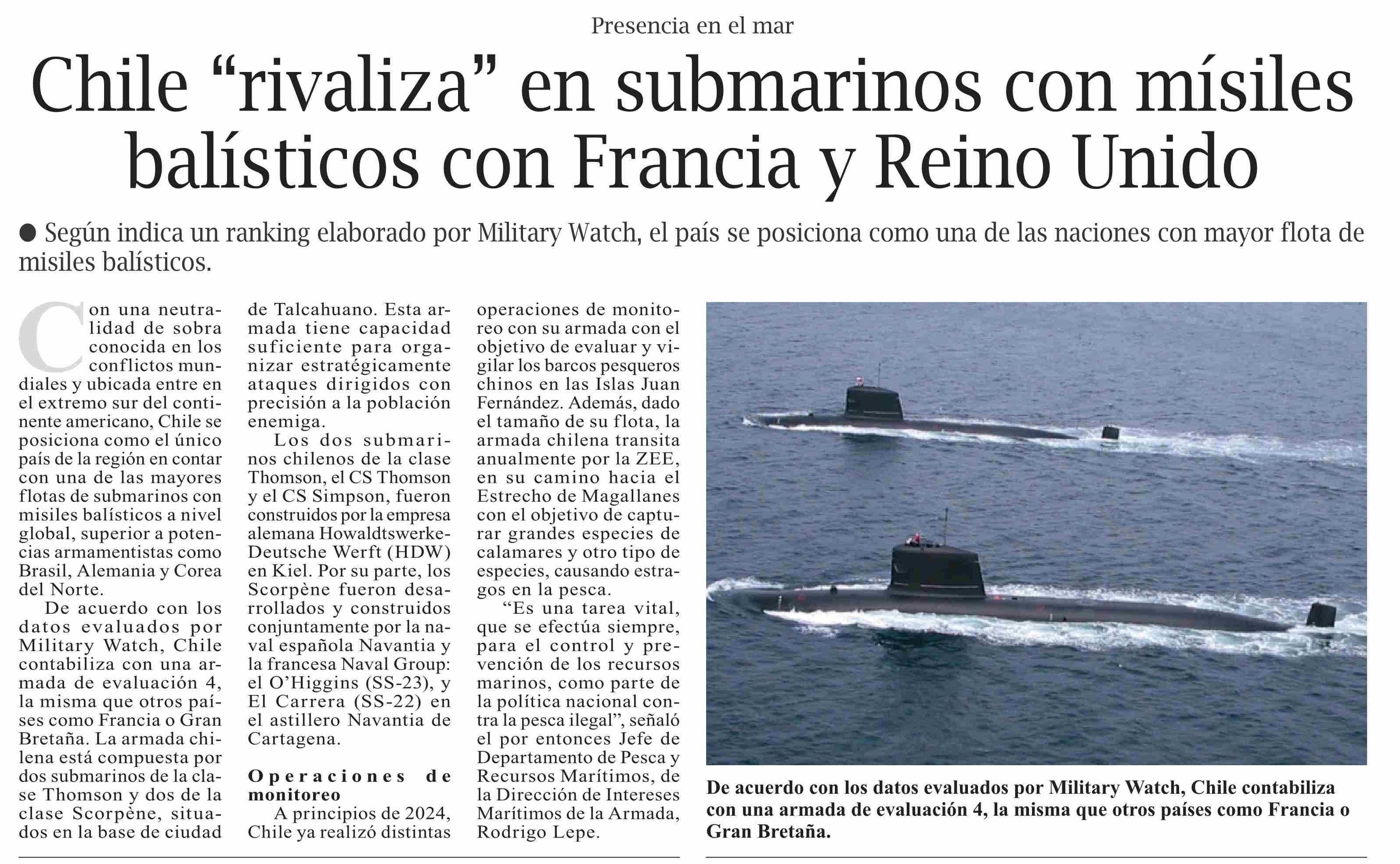 Presencia en el mar

Chile “rivaliza” en submarinos con mísiles balísticos con Francia y Reino Unido

● Según indica un ranking elaborado por Military Watch, el país se posiciona como una de las naciones con mayor flota de misiles balísticos.

Con una neutralidad de sobra conocida en los conflictos mundiales y ubicada entre en el extremo sur del continente americano, Chile se posiciona como el único país de la región en contar con una de las mayores flotas de submarinos con misiles balísticos a nivel global, superior a potencias armamentistas como Brasil, Alemania y Corea del Norte.

De acuerdo con los datos evaluados por Military Watch, Chile contabiliza con una armada de evaluación 4, la misma que otros países como Francia o Gran Bretaña. La armada chilena está compuesta por dos submarinos de la clase Thomson y dos de la clase Scorpène, situados en la base de ciudad de Talcahuano. Esta armada tiene capacidad suficiente para organizar estratégicamente ataques dirigidos con precisión a la población enemiga.

Los dos submarinos chilenos de la clase Thomson, el CS Thomson y el CS Simpson, fueron construidos por la empresa alemana Howaldtswerke-Deutsche Werft (HDW) en Kiel. Por su parte, los Scorpène fueron desarrollados y construidos conjuntamente por la naval española Navantia y la francesa Naval Group: el O’Higgins (SS-23), y El Carrera (SS-22) en el astillero Navantia de Cartagena.

Operaciones de monitoreo

A principios de 2024, Chile ya realizó distintas operaciones de monitoreo con su armada con el objetivo de evaluar y vigilar los barcos pesqueros chinos en las Islas Juan Fernández. Además, dado el tamaño de su flota, la armada chilena transita anualmente por la ZEE, en su camino hacia el Estrecho de Magallanes con el objetivo de capturar grandes especies de calamares y otro tipo de especies, causando estragos en la pesca.

“Es una tarea vital, que se efectúa siempre, para el control y prevención de los recursos marinos, como parte de la política nacional contra la pesca ilegal”, señaló el por entonces Jefe de Departamento de Pesca y Recursos Marítimos, de la Dirección de Intereses Marítimos de la Armada, Rodrigo Lepe.

De acuerdo con los datos evaluados por Military Watch, Chile contabiliza con una armada de evaluación 4, la misma que otros países como Francia o Gran Bretaña.